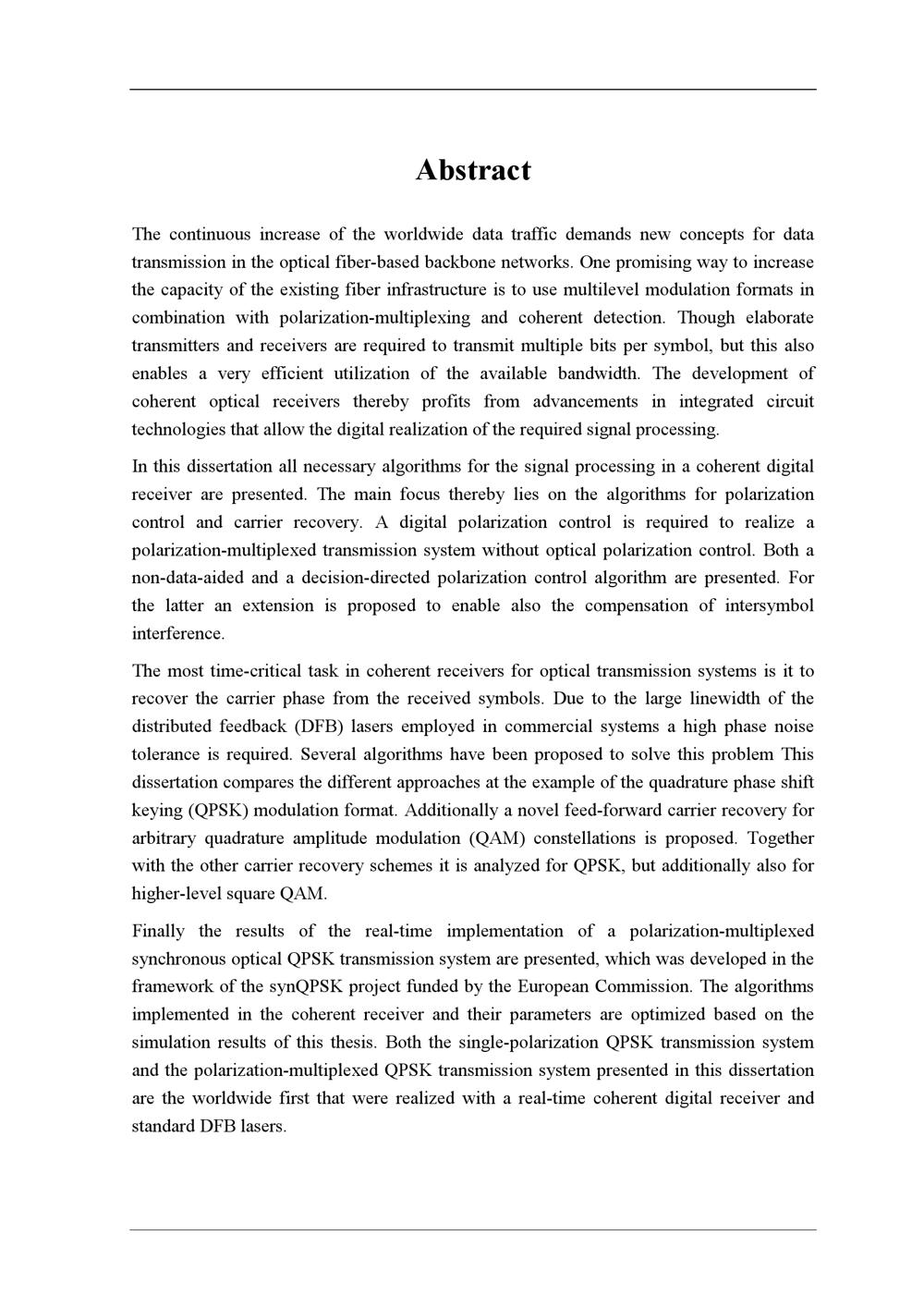 Abstract

The continuous increase of the worldwide data traffic demands new concepts for data transmission in the optical fiber-based backbone networks. One promising way to increase the capacity of the existing fiber infrastructure is to use multilevel modulation formats in combination with polarization-multiplexing and coherent detection. Though elaborate transmitters and receivers are required to transmit multiple bits per symbol, but this also enables a very efficient utilization of the available bandwidth. The development of coherent optical receivers thereby profits from advancements in integrated circuit technologies that allow the digital realization of the required signal processing.

In this dissertation all necessary algorithms for the signal processing in a coherent digital receiver are presented. The main focus thereby lies on the algorithms for polarization control and carrier recovery. A digital polarization control is required to realize a polarization-multiplexed transmission system without optical polarization control. Both a non-data-aided and a decision-directed polarization control algorithm are presented. For the latter an extension is proposed to enable also the compensation of intersymbol interference.

The most time-critical task in coherent receivers for optical transmission systems is it to recover the carrier phase from the received symbols. Due to the large linewidth of the distributed feedback (DFB) lasers employed in commercial systems a high phase noise tolerance is required. Several algorithms have been proposed to solve this problem This dissertation compares the different approaches at the example of the quadrature phase shift keying (QPSK) modulation format. Additionally a novel feed-forward carrier recovery for arbitrary quadrature amplitude modulation (QAM) constellations is proposed. Together with the other carrier recovery schemes it is analyzed for QPSK, but additionally also for higher-level square QAM.

Finally the results of the real-time implementation of a polarization-multiplexed synchronous optical QPSK transmission system are presented, which was developed in the framework of the synQPSK project funded by the European Commission. The algorithms implemented in the coherent receiver and their parameters are optimized based on the simulation results of this thesis. Both the single-polarization QPSK transmission system and the polarization-multiplexed QPSK transmission system presented in this dissertation are the worldwide first that were realized with a real-time coherent digital receiver and standard DFB lasers.